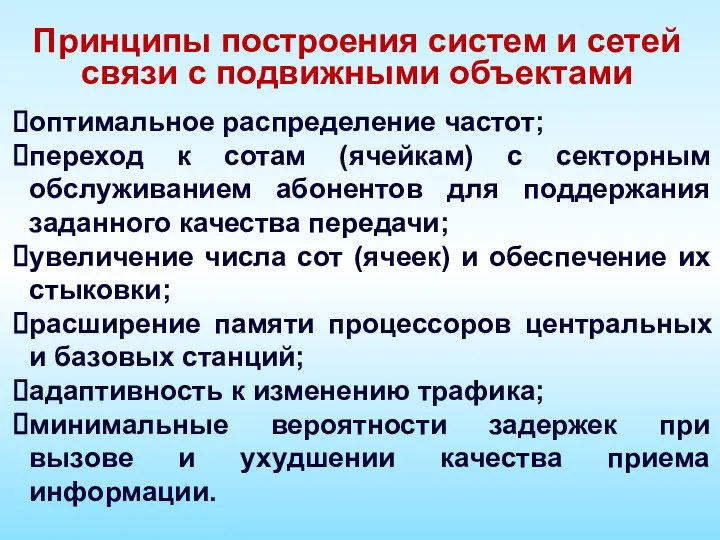 Принципы построения систем и сетей связи с подвижными объектами

оптимальное распределение частот;

переход к сотам (ячейкам) с секторным обслуживанием абонентов для поддержания заданного качества передачи;

увеличение числа сот (ячеек) и обеспечение их стыковки;

расширение памяти процессоров центральных и базовых станций;

адаптивность к изменению трафика;

минимальные вероятности задержек при вызове и ухудшении качества приема информации.